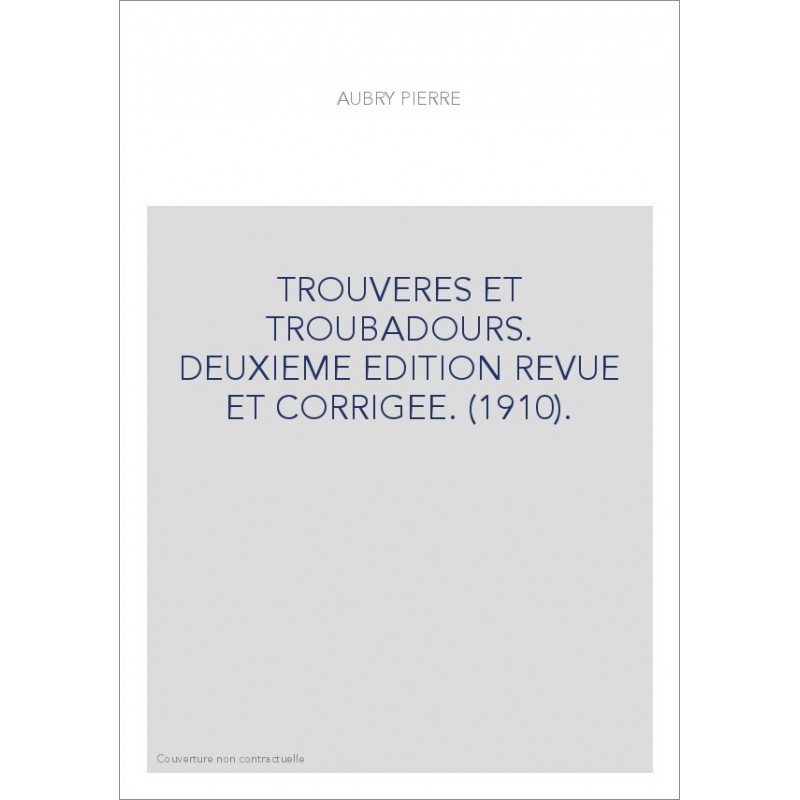 AUBRY PIERRE

TROUVERES ET TROUBADOURS. DEUXIEME EDITION REVUE ET CORRIGEE. (1910).

Couverture non contractuelle